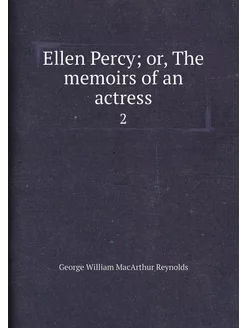 Ellen Percy; or, The memoirs of an actress

2

George William MacArthur Reynolds